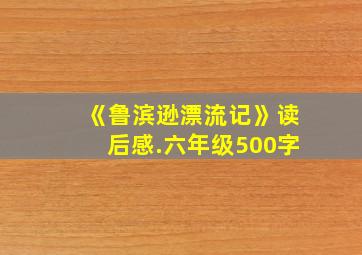 《鲁滨逊漂流记》读后感.六年级500字